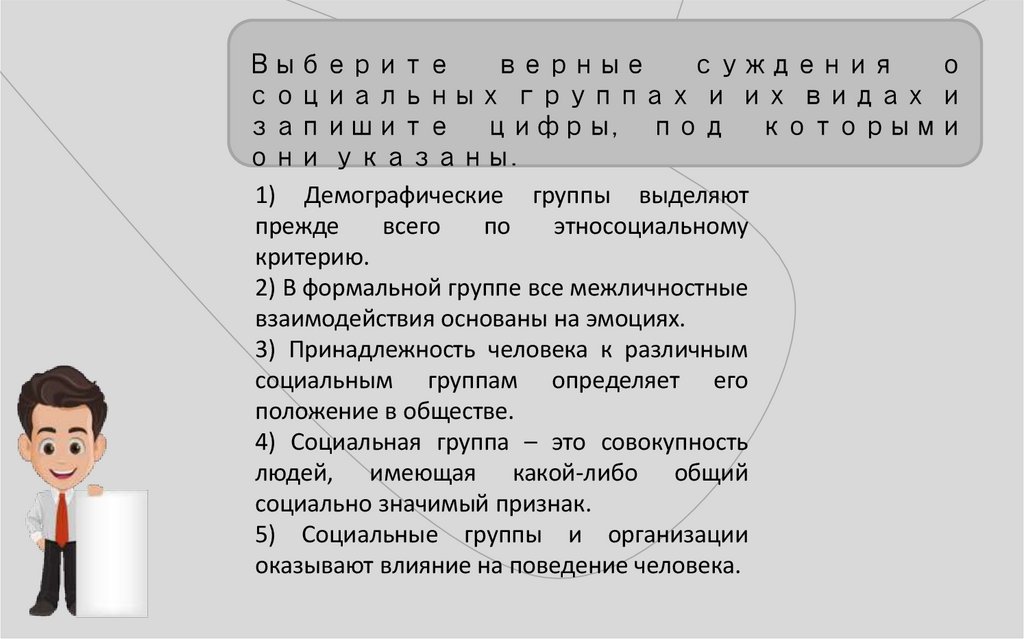 Выберите верные суждения о социальных группах и их видах и запишите цифры, под которыми они указаны.

1) Демографические группы выделяют прежде всего по этносоциальному критерию.
2) В формальной группе все межличностные взаимодействия основаны на эмоциях.
3) Принадлежность человека к различным социальным группам определяет его положение в обществе.
4) Социальная группа – это совокупность людей, имеющая какой-либо общий социально значимый признак.
5) Социальные группы и организации оказывают влияние на поведение человека.